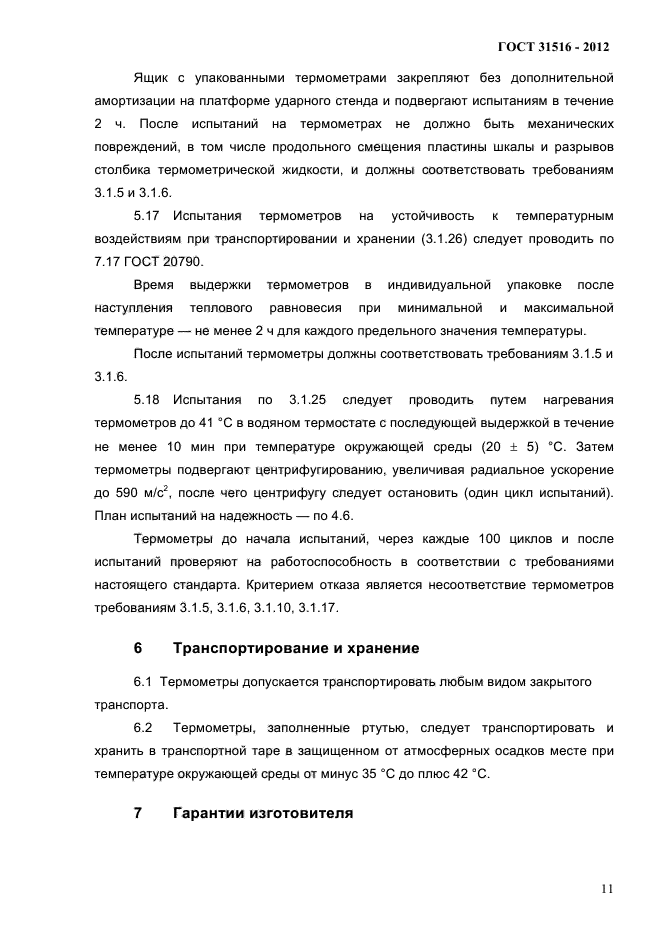 ГОСТ 31516 - 2012

Ящик с упакованными термометрами закрепляют без дополнительной амортизации на платформе ударного стенда и подвергают испытаниям в течение 2 ч. После испытаний на термометрах не должно быть механических повреждений, в том числе продольного смещения пластины шкалы и разрывов столбика термометрической жидкости, и должны соответствовать требованиям 3.1.5 и 3.1.6.

5.17 Испытания термометров на устойчивость к температурным воздействиям при транспортировании и хранении (3.1.26) следует проводить по 7.17 ГОСТ 20790.

Время выдержки термометров в индивидуальной упаковке после наступления теплового равновесия при минимальной и максимальной температуре — не менее 2 ч для каждого предельного значения температуры.

После испытаний термометры должны соответствовать требованиям 3.1.5 и 3.1.6.

5.18 Испытания по 3.1.25 следует проводить путем нагревания термометров до 41 °С в водяном термостате с последующей выдержкой в течение не менее 10 мин при температуре окружающей среды (20 ± 5) °С. Затем термометры подвергают центрифугированию, увеличивая радиальное ускорение до 590 м/с$^2$, после чего центрифугу следует остановить (один цикл испытаний). План испытаний на надежность — по 4.6.

Термометры до начала испытаний, через каждые 100 циклов и после испытаний проверяют на работоспособность в соответствии с требованиями настоящего стандарта. Критерием отказа является несоответствие термометров требованиям 3.1.5, 3.1.6, 3.1.10, 3.1.17.

6 Транспортирование и хранение

6.1 Термометры допускается транспортировать любым видом закрытого транспорта.

6.2 Термометры, заполненные ртутью, следует транспортировать и хранить в транспортной таре в защищенном от атмосферных осадков месте при температуре окружающей среды от минус 35 °С до плюс 42 °С.

7 Гарантии изготовителя

11